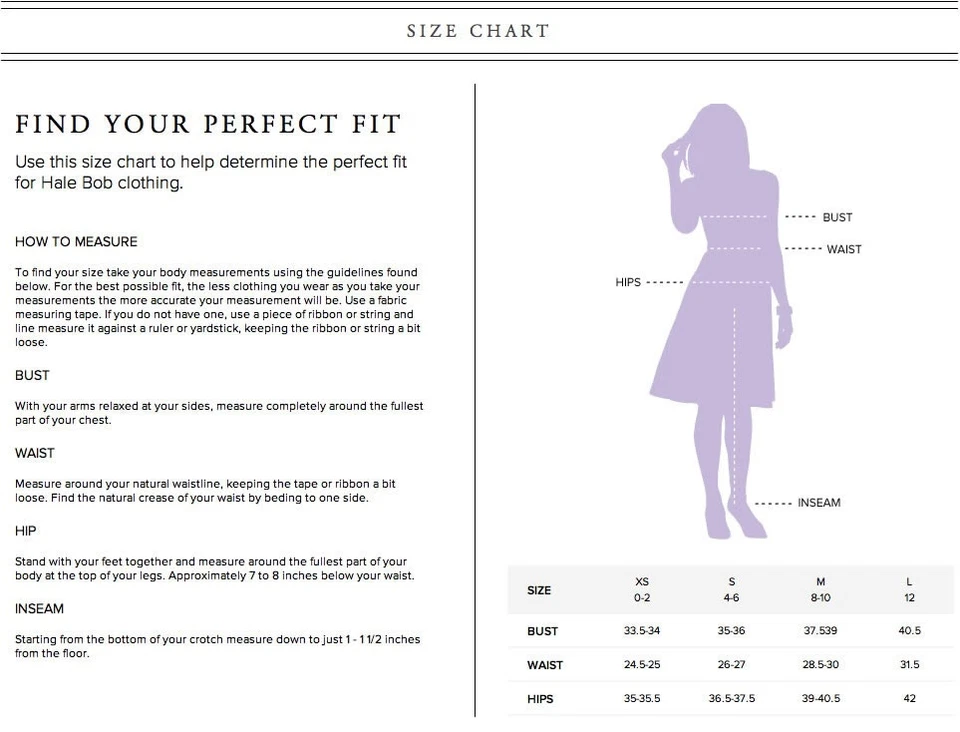 SIZE CHART

FIND YOUR PERFECT FIT

Use this size chart to help determine the perfect fit for Hale Bob clothing.

HOW TO MEASURE

To find your size take your body measurements using the guidelines found below. For the best possible fit, the less clothing you wear as you take your measurements the more accurate your measurement will be. Use a fabric measuring tape. If you do not have one, use a piece of ribbon or string and line measure it against a ruler or yardstick, keeping the ribbon or string a bit loose.

BUST

With your arms relaxed at your sides, measure completely around the fullest part of your chest.

WAIST

Measure around your natural waistline, keeping the tape or ribbon a bit loose. Find the natural crease of your waist by beding to one side.

HIP

Stand with your feet together and measure around the fullest part of your body at the top of your legs. Approximately 7 to 8 inches below your waist.

INSEAM

Starting from the bottom of your crotch measure down to just 1 - 1 1/2 inches from the floor.

BUST
WAIST
HIPS
INSEAM

| SIZE | XS 0-2 | S 4-6 | M 8-10 | L 12 |
|---|---|---|---|---|
| BUST | 33.5-34 | 35-36 | 37.539 | 40.5 |
| WAIST | 24.5-25 | 26-27 | 28.5-30 | 31.5 |
| HIPS | 35-35.5 | 36.5-37.5 | 39-40.5 | 42 |